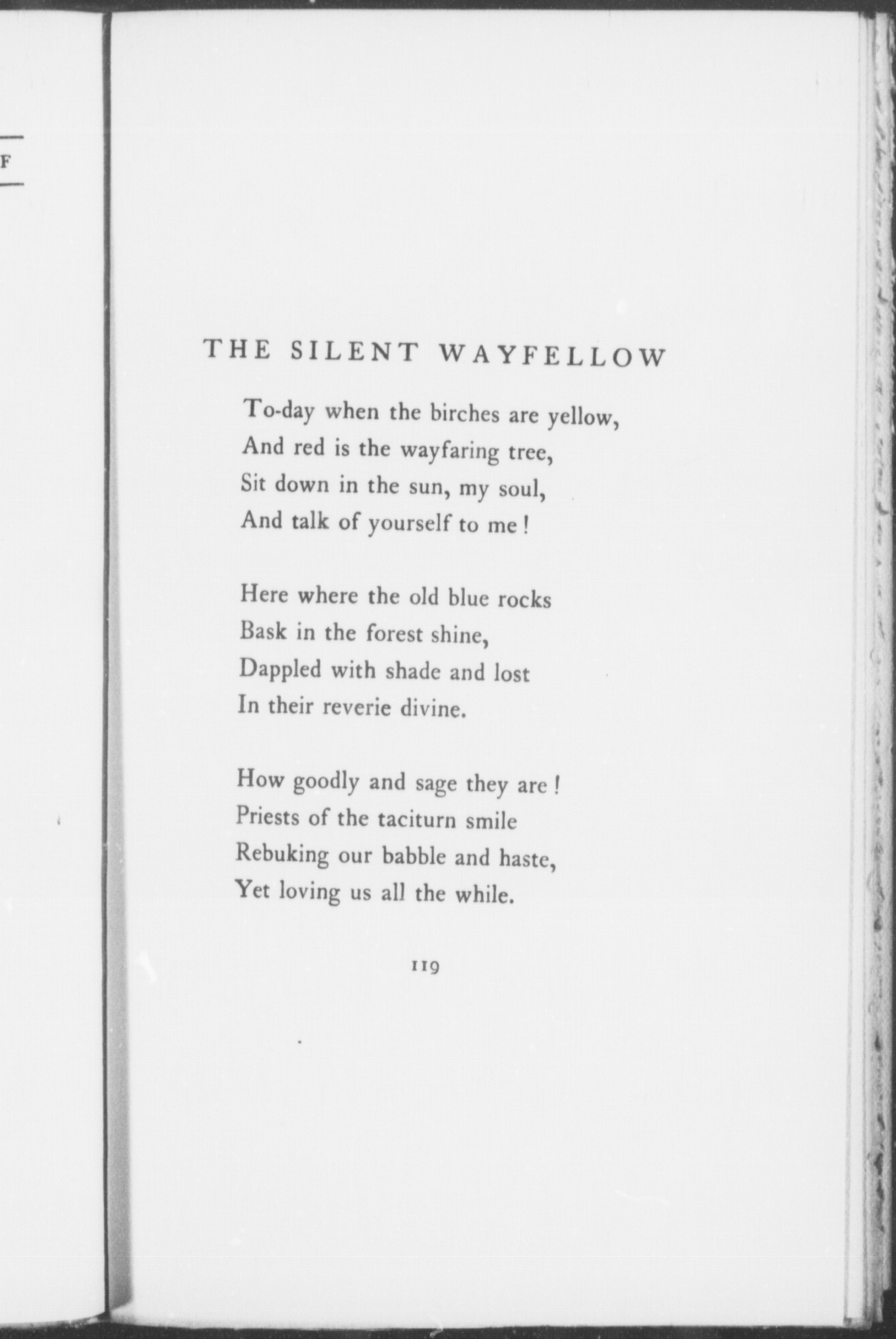 F

THE SILENT WAYFELLOW

To-day when the birches are yellow,
And red is the wayfaring tree,
Sit down in the sun, my soul,
And talk of yourself to me!

Here where the old blue rocks
Bask in the forest shine,
Dappled with shade and lost
In their reverie divine.

How goodly and sage they are!
Priests of the taciturn smile
Rebuking our babble and haste,
Yet loving us all the while.

119